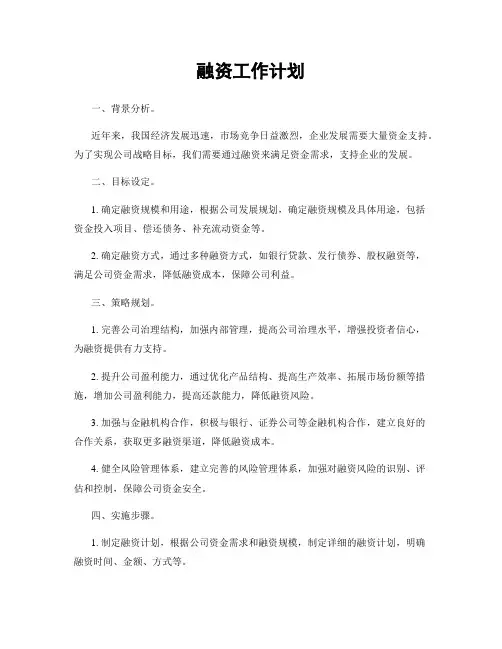 融资工作计划

一、背景分析。

近年来，我国经济发展迅速，市场竞争日益激烈，企业发展需要大量资金支持。为了实现公司战略目标，我们需要通过融资来满足资金需求，支持企业的发展。

二、目标设定。

1. 确定融资规模和用途，根据公司发展规划，确定融资规模及具体用途，包括资金投入项目、偿还债务、补充流动资金等。

2. 确定融资方式，通过多种融资方式，如银行贷款、发行债券、股权融资等，满足公司资金需求，降低融资成本，保障公司利益。

三、策略规划。

1. 完善公司治理结构，加强内部管理，提高公司治理水平，增强投资者信心，为融资提供有力支持。

2. 提升公司盈利能力，通过优化产品结构、提高生产效率、拓展市场份额等措施，增加公司盈利能力，提高还款能力，降低融资风险。

3. 加强与金融机构合作，积极与银行、证券公司等金融机构合作，建立良好的合作关系，获取更多融资渠道，降低融资成本。

4. 健全风险管理体系，建立完善的风险管理体系，加强对融资风险的识别、评估和控制，保障公司资金安全。

四、实施步骤。

1. 制定融资计划，根据公司资金需求和融资规模，制定详细的融资计划，明确融资时间、金额、方式等。